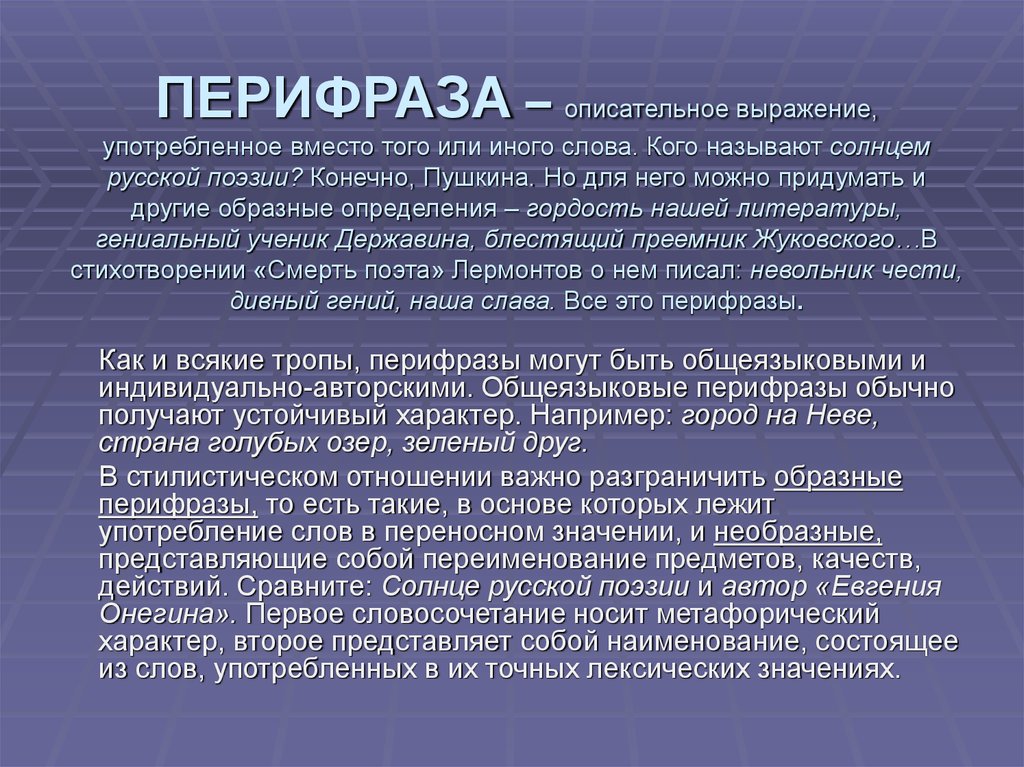 ПЕРИФРАЗА – описательное выражение, употребленное вместо того или иного слова. Кого называют солнцем русской поэзии? Конечно, Пушкина. Но для него можно придумать и другие образные определения – гордость нашей литературы, гениальный ученик Державина, блестящий преемник Жуковского…В стихотворении «Смерть поэта» Лермонтов о нем писал: невольник чести, дивный гений, наша слава. Все это перифразы.

Как и всякие тропы, перифразы могут быть общеязыковыми и индивидуально-авторскими. Общеязыковые перифразы обычно получают устойчивый характер. Например: город на Неве, страна голубых озер, зеленый друг.

В стилистическом отношении важно разграничить образные перифразы, то есть такие, в основе которых лежит употребление слов в переносном значении, и необразные, представляющие собой переименование предметов, качеств, действий. Сравните: Солнце русской поэзии и автор «Евгения Онегина». Первое словосочетание носит метафорический характер, второе представляет собой наименование, состоящее из слов, употребленных в их точных лексических значениях.